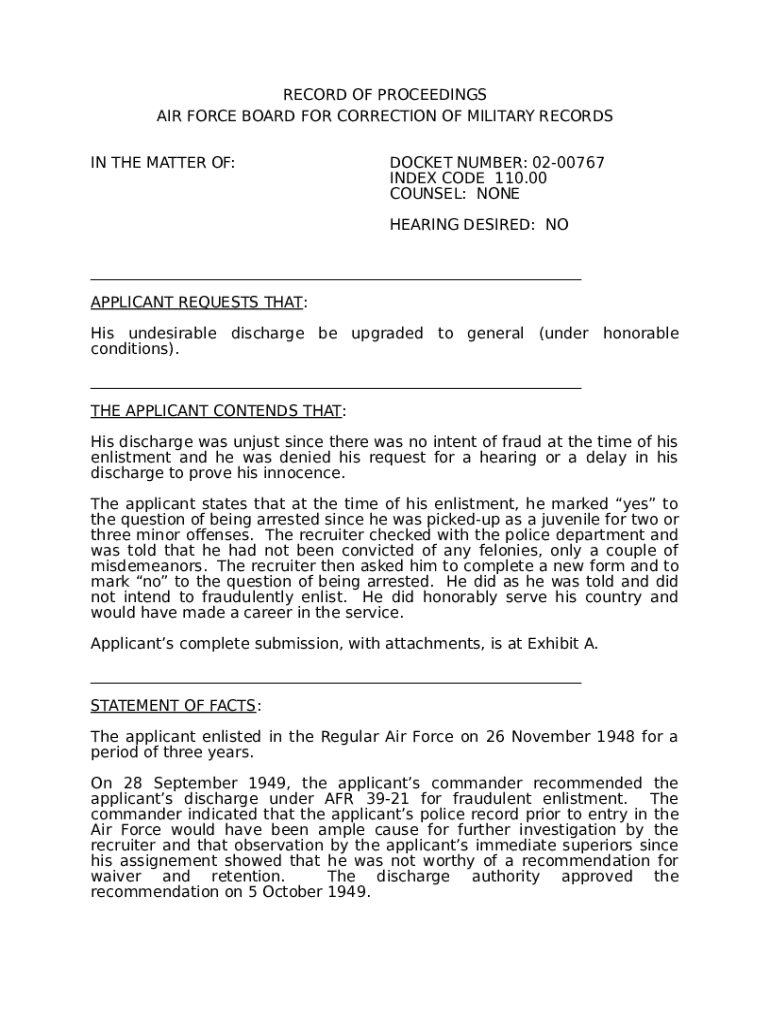 RECORD OF PROCEEDINGS
AIR FORCE BOARD FOR CORRECTION OF MILITARY RECORDS

IN THE MATTER OF:

DOCKET NUMBER: 02-00767
INDEX CODE 110.00
COUNSEL: NONE

HEARING DESIRED: NO

APPLICANT REQUESTS THAT:

His undesirable discharge be upgraded to general (under honorable conditions).

THE APPLICANT CONTENDS THAT:

His discharge was unjust since there was no intent of fraud at the time of his enlistment and he was denied his request for a hearing or a delay in his discharge to prove his innocence.

The applicant states that at the time of his enlistment, he marked “yes” to the question of being arrested since he was picked-up as a juvenile for two or three minor offenses. The recruiter checked with the police department and was told that he had not been convicted of any felonies, only a couple of misdemeanors. The recruiter then asked him to complete a new form and to mark “no” to the question of being arrested. He did as he was told and did not intend to fraudulently enlist. He did honorably serve his country and would have made a career in the service.

Applicant’s complete submission, with attachments, is at Exhibit A.

STATEMENT OF FACTS:

The applicant enlisted in the Regular Air Force on 26 November 1948 for a period of three years.

On 28 September 1949, the applicant’s commander recommended the applicant’s discharge under AFR 39-21 for fraudulent enlistment. The commander indicated that the applicant’s police record prior to entry in the Air Force would have been ample cause for further investigation by the recruiter and that observation by the applicant’s immediate superiors since his assignement showed that he was not worthy of a recommendation for waiver and retention. The discharge authority approved the recommendation on 5 October 1949.